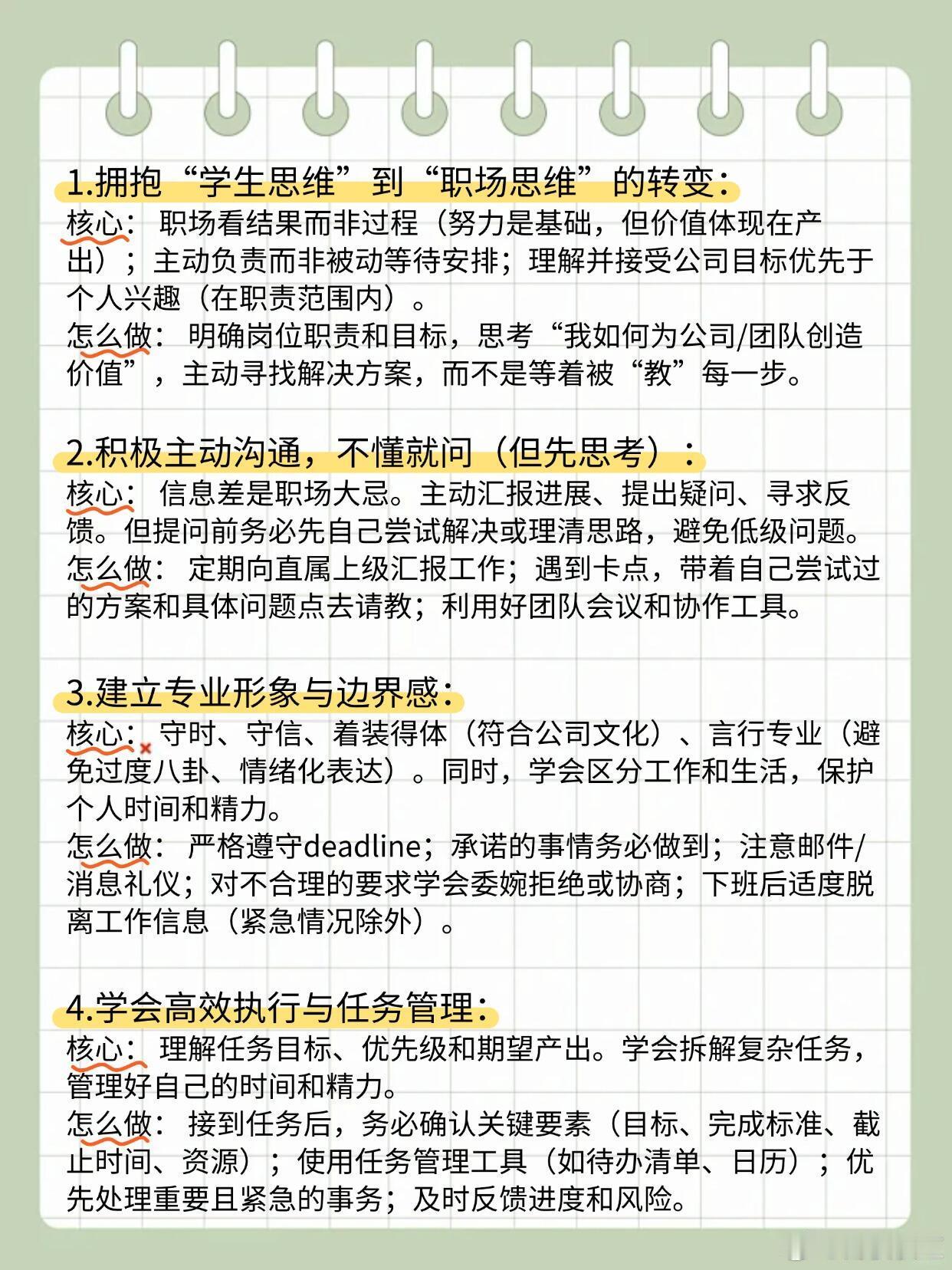 1.拥抱“学生思维”到“职场思维”的转变：

核心：职场看结果而非过程（努力是基础，但价值体现在产出）；主动负责而非被动等待安排；理解并接受公司目标优先于个人兴趣（在职责范围内）。

怎么做：明确岗位职责和目标，思考“我如何为公司/团队创造价值”，主动寻找解决方案，而不是等着被“教”每一步。

2.积极主动沟通，不懂就问（但先思考）：

核心：信息差是职场大忌。主动汇报进展、提出疑问、寻求反馈。但提问前务必先自己尝试解决或理清思路，避免低级问题。

怎么做：定期向直属上级汇报工作；遇到卡点，带着自己尝试过的方案和具体问题点去请教；利用好团队会议和协作工具。

3.建立专业形象与边界感：

核心：守时、守信、着装得体（符合公司文化）、言行专业（避免过度八卦、情绪化表达）。同时，学会区分工作和生活，保护个人时间和精力。

怎么做：严格遵守deadline；承诺的事情务必做到；注意邮件/消息礼仪；对不合理的要求学会委婉拒绝或协商；下班后适度脱离工作信息（紧急情况除外）。

4.学会高效执行与任务管理：

核心：理解任务目标、优先级和期望产出。学会拆解复杂任务，管理好自己的时间和精力。

怎么做：接到任务后，务必确认关键要素（目标、完成标准、截止时间、资源）；使用任务管理工具（如待办清单、日历）；优先处理重要且紧急的事务；及时反馈进度和风险。